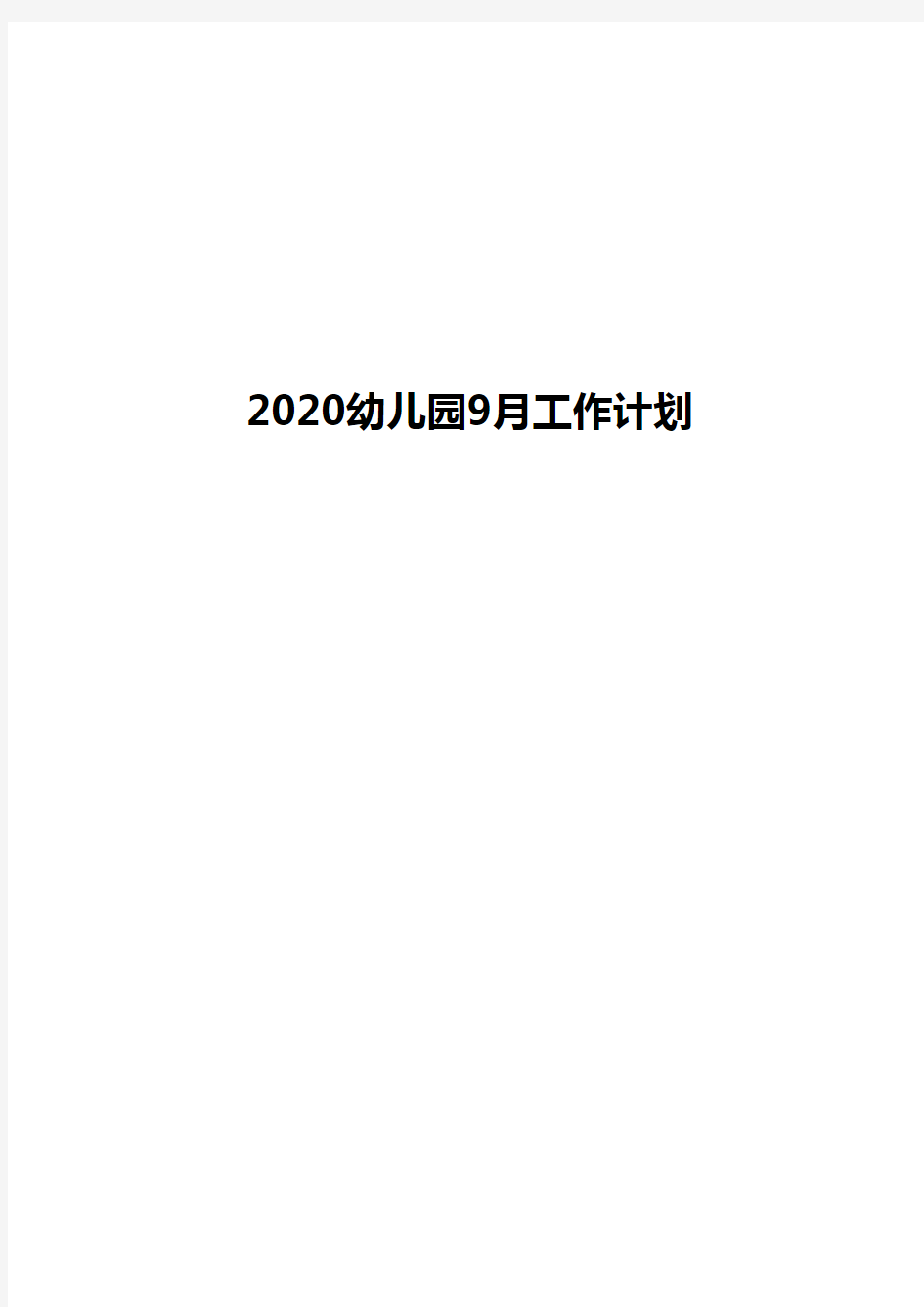 2020幼儿园9月工作计划